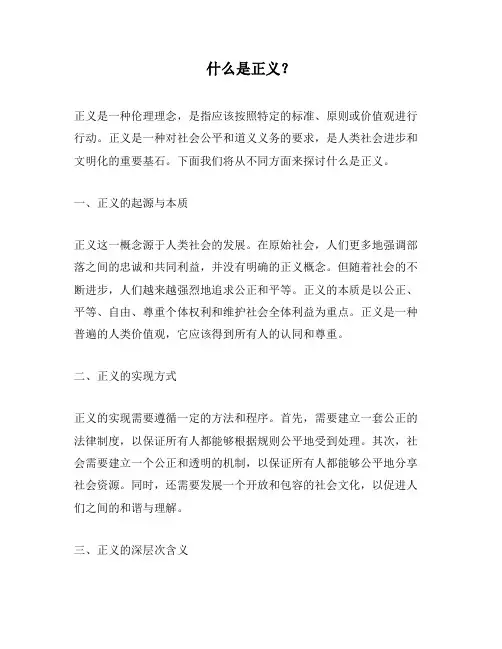 什么是正义？

正义是一种伦理理念，是指应该按照特定的标准、原则或价值观进行行动。正义是一种对社会公平和道义义务的要求，是人类社会进步和文明化的重要基石。下面我们将从不同方面来探讨什么是正义。

一、正义的起源与本质

正义这一概念源于人类社会的发展。在原始社会，人们更多地强调部落之间的忠诚和共同利益，并没有明确的正义概念。但随着社会的不断进步，人们越来越强烈地追求公正和平等。正义的本质是以公正、平等、自由、尊重个体权利和维护社会全体利益为重点。正义是一种普遍的人类价值观，它应该得到所有人的认同和尊重。

二、正义的实现方式

正义的实现需要遵循一定的方法和程序。首先，需要建立一套公正的法律制度，以保证所有人都能够根据规则公平地受到处理。其次，社会需要建立一个公正和透明的机制，以保证所有人都能够公平地分享社会资源。同时，还需要发展一个开放和包容的社会文化，以促进人们之间的和谐与理解。

三、正义的深层次含义